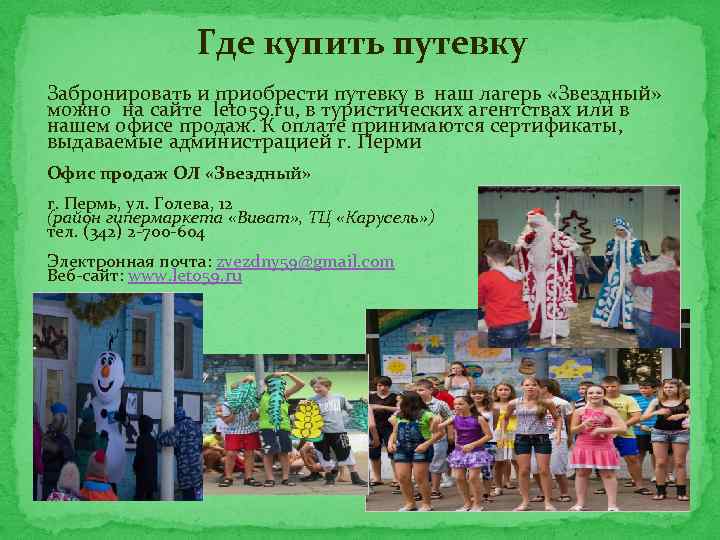 Где купить путевку

Забронировать и приобрести путевку в наш лагерь «Звездный» можно на сайте leto59.ru, в туристических агентствах или в нашем офисе продаж. К оплате принимаются сертификаты, выдаваемые администрацией г. Перми

Офис продаж ОЛ «Звездный»

г. Пермь, ул. Голева, 12
(район гипермаркета «Виват», ТЦ «Карусель»)
тел. (342) 2-700-604

Электронная почта: zvezdny59@gmail.com
Веб-сайт: www.leto59.ru